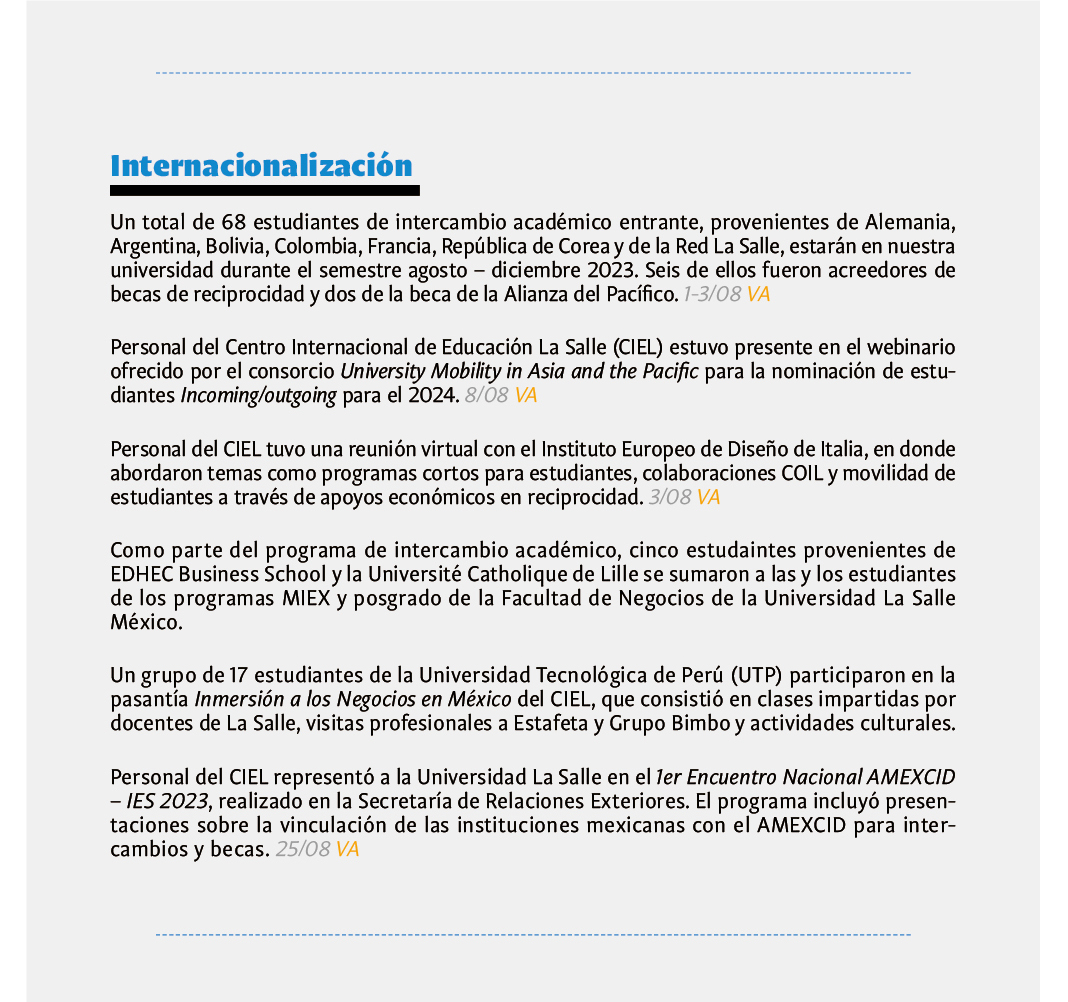 Internacionalización

Un total de 68 estudiantes de intercambio académico entrante, provenientes de Alemania, Argentina, Bolivia, Colombia, Francia, República de Corea y de la Red La Salle, estarán en nuestra universidad durante el semestre agosto – diciembre 2023. Seis de ellos fueron acreedores de becas de reciprocidad y dos de la beca de la Alianza del Pacífico. 1-3/08 VA

Personal del Centro Internacional de Educación La Salle (CIEL) estuvo presente en el webinario ofrecido por el consorcio University Mobility in Asia and the Pacific para la nominación de estudiantes Incoming/outgoing para el 2024. 8/08 VA

Personal del CIEL tuvo una reunión virtual con el Instituto Europeo de Diseño de Italia, en donde abordaron temas como programas cortos para estudiantes, colaboraciones COIL y movilidad de estudiantes a través de apoyos económicos en reciprocidad. 3/08 VA

Como parte del programa de intercambio académico, cinco estudaintes provenientes de EDHEC Business School y la Université Catholique de Lille se sumaron a las y los estudiantes de los programas MIEX y posgrado de la Facultad de Negocios de la Universidad La Salle México.

Un grupo de 17 estudiantes de la Universidad Tecnológica de Perú (UTP) participaron en la pasantía Inmersión a los Negocios en México del CIEL, que consistió en clases impartidas por docentes de La Salle, visitas profesionales a Estafeta y Grupo Bimbo y actividades culturales.

Personal del CIEL representó a la Universidad La Salle en el 1er Encuentro Nacional AMEXCID – IES 2023, realizado en la Secretaría de Relaciones Exteriores. El programa incluyó presentaciones sobre la vinculación de las instituciones mexicanas con el AMEXCID para intercambios y becas. 25/08 VA